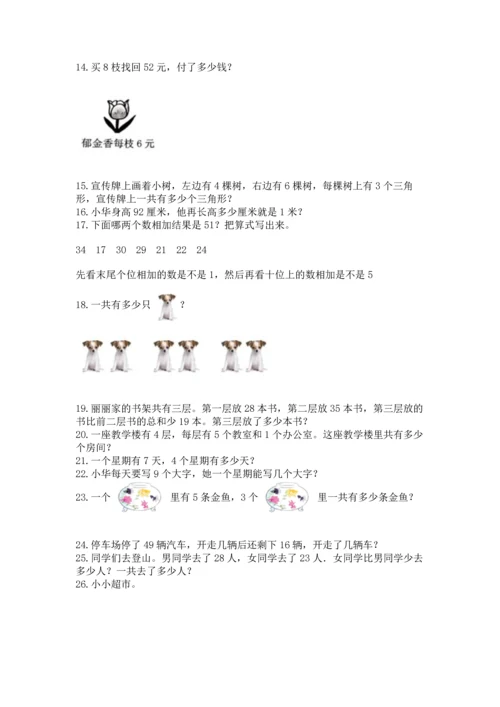 14. 买 8 枝找回 52 元，付了多少钱？

郁金香每枝 6 元

15. 宣传牌上画着小树，左边有 4 棵树，右边有 6 棵树，每棵树上有 3 个三角形，宣传牌上一共有多少个三角形？
16. 小华身高 92 厘米，他再长高多少厘米就是 1 米？
17. 下面哪两个数相加结果是 51？把算式写出来。

34　17　30　29　21　22　24

先看末尾个位相加的数是不是 1，然后再看十位上的数相加是不是 5

18. 一共有多少只 ？

19. 丽丽家的书架共有三层。第一层放 28 本书，第二层放 35 本书，第三层放的书比前二层书的总和少 19 本。第三层放了多少本书？
20. 一座教学楼有 4 层，每层有 5 个教室和 1 个办公室。这座教学楼里共有多少个房间？
21. 一个星期有 7 天，4 个星期有多少天？
22. 小华每天要写 9 个大字，她一个星期能写几个大字？
23. 一个 里有 5 条金鱼，3 个 里一共有多少条金鱼？

24. 停车场停了 49 辆汽车，开走几辆后还剩下 16 辆，开走了几辆车？
25. 同学们去登山。男同学去了 28 人，女同学去了 23 人．女同学比男同学少去多少人？一共去了多少人？
26. 小小超市。